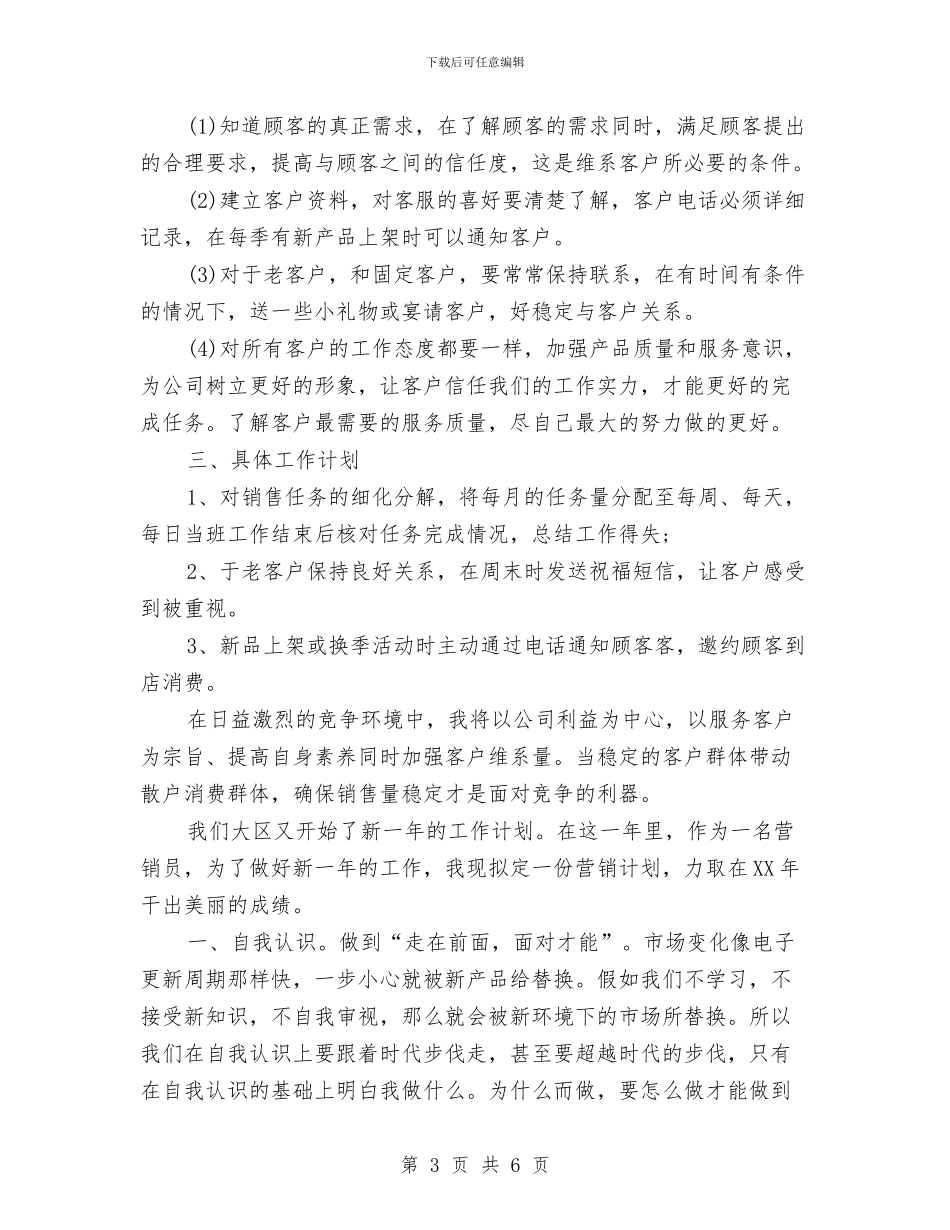 下载后可任意编辑

(1)知道顾客的真正需求，在了解顾客的需求同时，满足顾客提出的合理要求，提高与顾客之间的信任度，这是维系客户所必要的条件。

(2)建立客户资料，对客服的喜好要清楚了解，客户电话必须详细记录，在每季有新产品上架时可以通知客户。

(3)对于老客户，和固定客户，要常常保持联系，在有时间有条件的情况下，送一些小礼物或宴请客户，好稳定与客户关系。

(4)对所有客户的工作态度都要一样，加强产品质量和服务意识，为公司树立更好的形象，让客户信任我们的工作实力，才能更好的完成任务。了解客户最需要的服务质量，尽自己最大的努力做的更好。

三、具体工作计划

1、对销售任务的细化分解，将每月的任务量分配至每周、每天，每日当班工作结束后核对任务完成情况，总结工作得失;

2、于老客户保持良好关系，在周末时发送祝福短信，让客户感受到被重视。

3、新品上架或换季活动时主动通过电话通知顾客客，邀约顾客到店消费。

在日益激烈的竞争环境中，我将以公司利益为中心，以服务客户为宗旨、提高自身素养同时加强客户维系量。当稳定的客户群体带动散户消费群体，确保销售量稳定才是面对竞争的利器。

我们大区又开始了新一年的工作计划。在这一年里，作为一名营销员，为了做好新一年的工作，我现拟定一份营销计划，力取在XX年干出美丽的成绩。

一、自我认识。做到“走在前面，面对才能”。市场变化像电子更新周期那样快，一步小心就被新产品给替换。假如我们不学习，不接受新知识，不自我审视，那么就会被新环境下的市场所替换。所以我们在自我认识上要跟着时代步伐走，甚至要超越时代的步伐，只有在自我认识的基础上明白我做什么。为什么而做，要怎么做才能做到

第 3 页 共 6 页